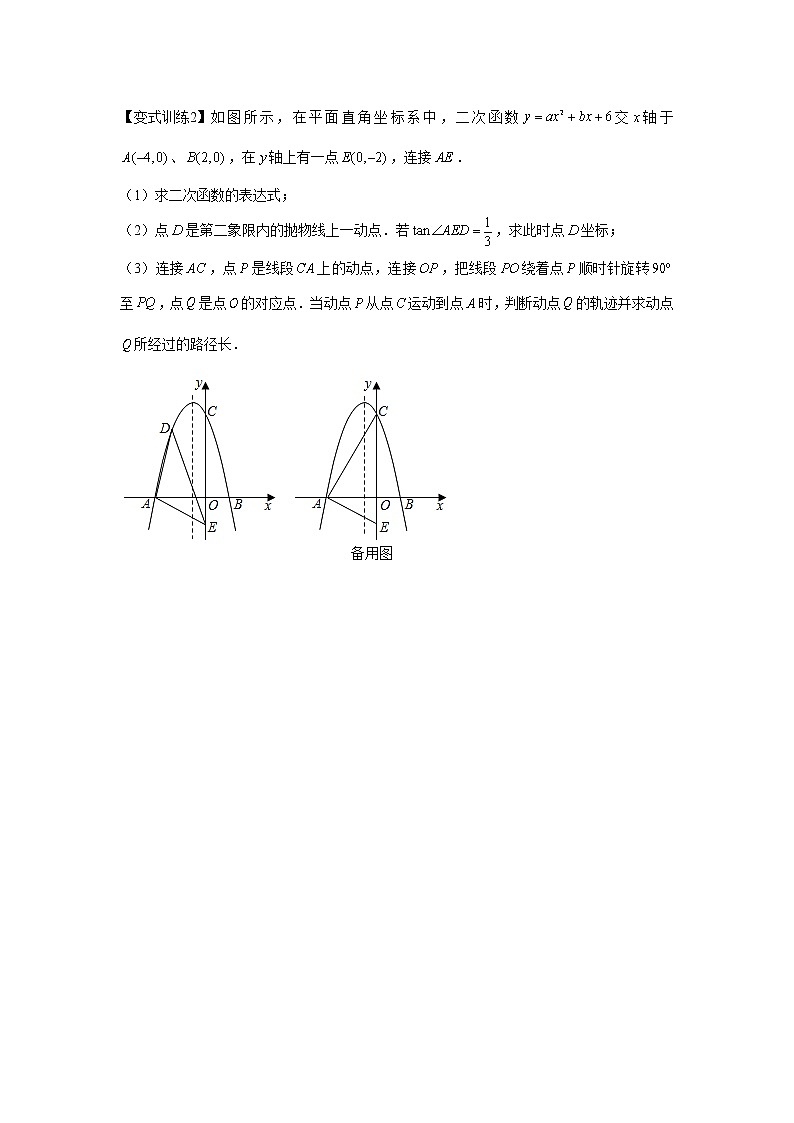 【变式训练2】如图所示，在平面直角坐标系中，二次函数 $y=ax^2+bx+6$ 交 $x$ 轴于 $A(-4,0)$、$B(2,0)$，在 $y$ 轴上有一点 $E(0,-2)$，连接 $AE$．

（1）求二次函数的表达式；

（2）点 $D$ 是第二象限内的抛物线上一动点．若 $\tan\angle AED=\frac{1}{3}$，求此时点 $D$ 坐标；

（3）连接 $AC$，点 $P$ 是线段 $CA$ 上的动点，连接 $OP$，把线段 $PO$ 绕着点 $P$ 顺时针旋转 $90°$ 至 $PQ$，点 $Q$ 是点 $O$ 的对应点．当动点 $P$ 从点 $C$ 运动到点 $A$ 时，判断动点 $Q$ 的轨迹并求动点 $Q$ 所经过的路径长．

y C D A O B x E

y C A O B x E
备用图